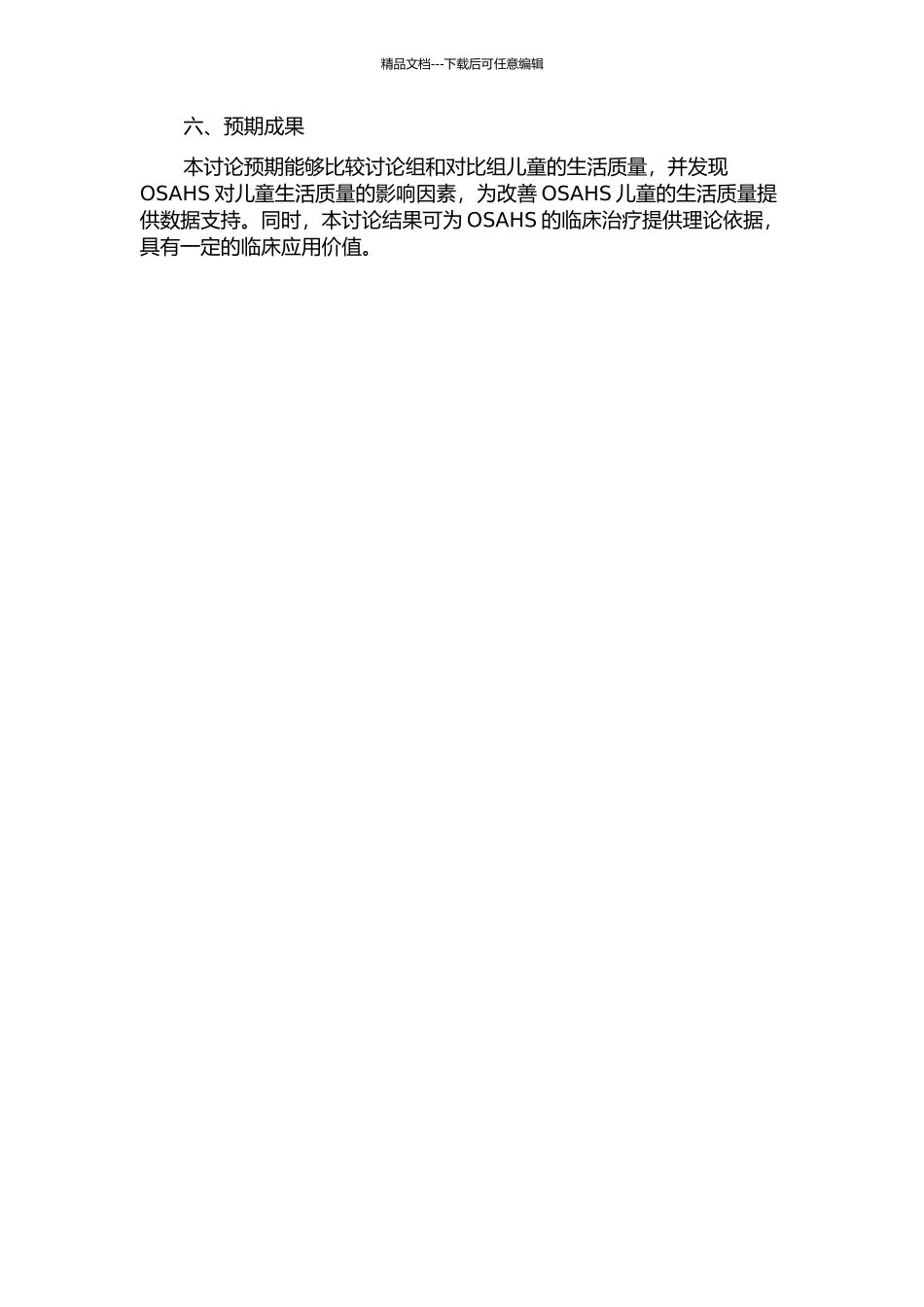 精品文档---下载后可任意编辑

六、预期成果

本讨论预期能够比较讨论组和对比组儿童的生活质量，并发现 OSAHS 对儿童生活质量的影响因素，为改善 OSAHS 儿童的生活质量提供数据支持。同时，本讨论结果可为 OSAHS 的临床治疗提供理论依据，具有一定的临床应用价值。